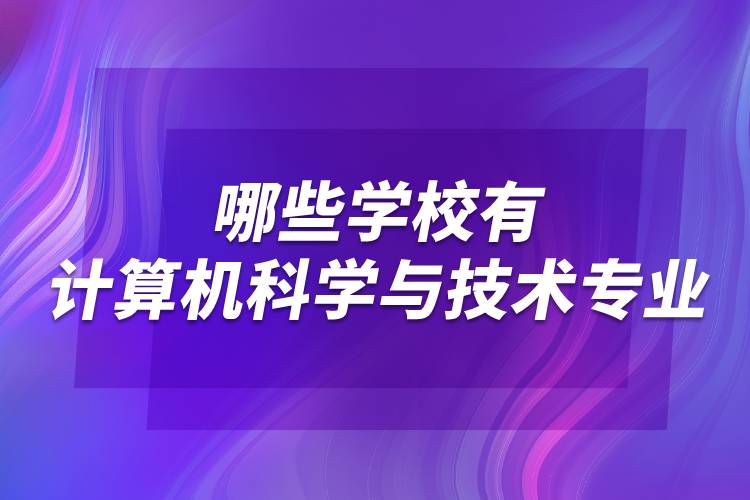 哪些学校有
计算机科学与技术专业